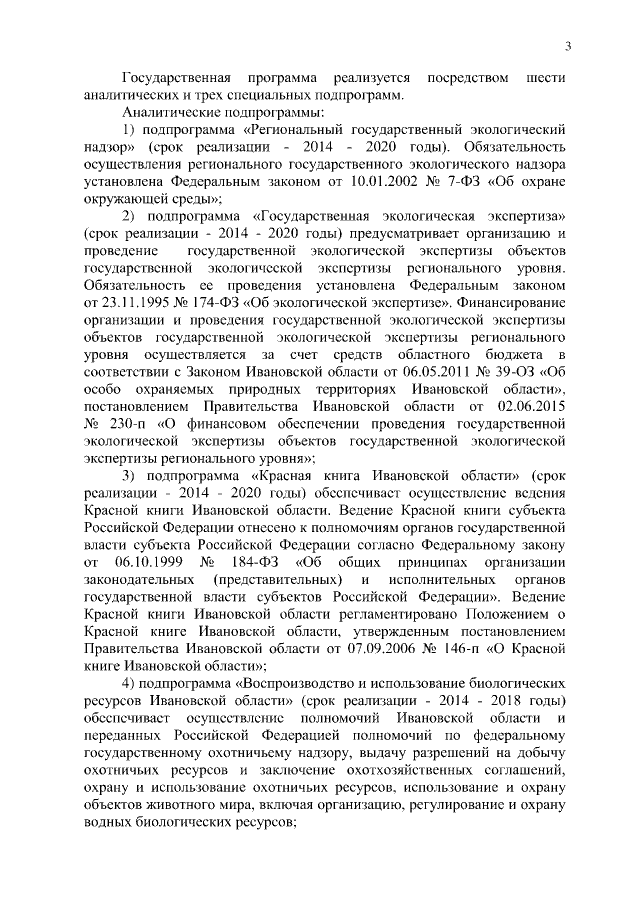 3

Государственная программа реализуется посредством шести аналитических и трех специальных подпрограмм.

Аналитические подпрограммы:

1) подпрограмма «Региональный государственный экологический надзор» (срок реализации - 2014 - 2020 годы). Обязательность осуществления регионального государственного экологического надзора установлена Федеральным законом от 10.01.2002 № 7-ФЗ «Об охране окружающей среды»;

2) подпрограмма «Государственная экологическая экспертиза» (срок реализации - 2014 - 2020 годы) предусматривает организацию и проведение государственной экологической экспертизы объектов государственной экологической экспертизы регионального уровня. Обязательность ее проведения установлена Федеральным законом от 23.11.1995 № 174-ФЗ «Об экологической экспертизе». Финансирование организации и проведения государственной экологической экспертизы объектов государственной экологической экспертизы регионального уровня осуществляется за счет средств областного бюджета в соответствии с Законом Ивановской области от 06.05.2011 № 39-ОЗ «Об особо охраняемых природных территориях Ивановской области», постановлением Правительства Ивановской области от 02.06.2015 № 230-п «О финансовом обеспечении проведения государственной экологической экспертизы объектов государственной экологической экспертизы регионального уровня»;

3) подпрограмма «Красная книга Ивановской области» (срок реализации - 2014 - 2020 годы) обеспечивает осуществление ведения Красной книги Ивановской области. Ведение Красной книги субъекта Российской Федерации отнесено к полномочиям органов государственной власти субъекта Российской Федерации согласно Федеральному закону от 06.10.1999 № 184-ФЗ «Об общих принципах организации законодательных (представительных) и исполнительных органов государственной власти субъектов Российской Федерации». Ведение Красной книги Ивановской области регламентировано Положением о Красной книге Ивановской области, утвержденным постановлением Правительства Ивановской области от 07.09.2006 № 146-п «О Красной книге Ивановской области»;

4) подпрограмма «Воспроизводство и использование биологических ресурсов Ивановской области» (срок реализации - 2014 - 2018 годы) обеспечивает осуществление полномочий Ивановской области и переданных Российской Федерацией полномочий по федеральному государственному охотничьему надзору, выдачу разрешений на добычу охотничьих ресурсов и заключение охотхозяйственных соглашений, охрану и использование охотничьих ресурсов, использование и охрану объектов животного мира, включая организацию, регулирование и охрану водных биологических ресурсов;